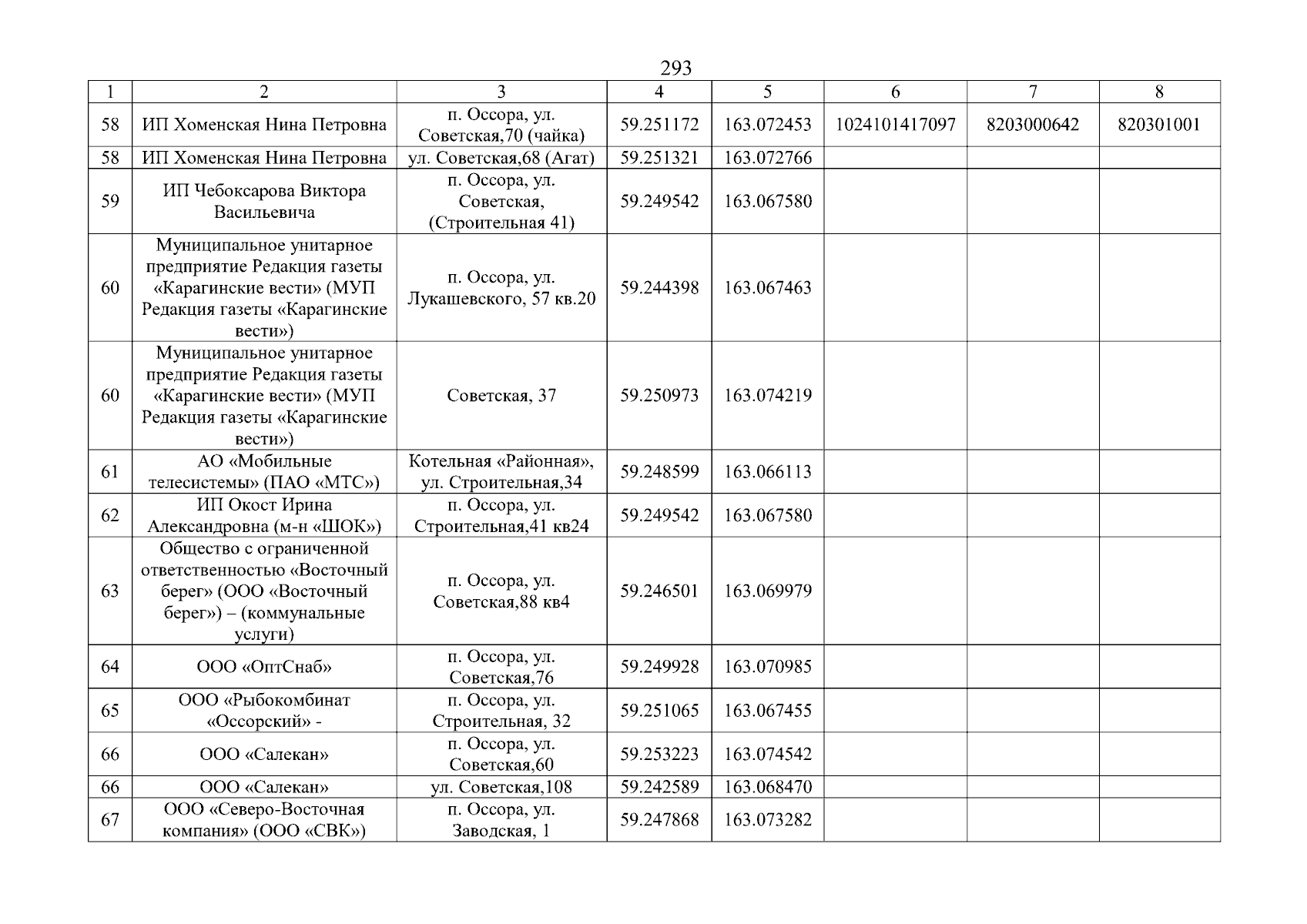 293

| 1 | 2 | 3 | 4 | 5 | 6 | 7 | 8 |
|---|---|---|---|---|---|---|---|
| 58 | ИП Хоменская Нина Петровна | п. Оссора, ул. Советская,70 (чайка) | 59.251172 | 163.072453 | 1024101417097 | 8203000642 | 820301001 |
| 58 | ИП Хоменская Нина Петровна | ул. Советская,68 (Агат) | 59.251321 | 163.072766 | | | |
| 59 | ИП Чебоксарова Виктора Васильевича | п. Оссора, ул. Советская, (Строительная 41) | 59.249542 | 163.067580 | | | |
| 60 | Муниципальное унитарное предприятие Редакция газеты «Карагинские вести» (МУП Редакция газеты «Карагинские вести») | п. Оссора, ул. Лукашевского, 57 кв.20 | 59.244398 | 163.067463 | | | |
| 60 | Муниципальное унитарное предприятие Редакция газеты «Карагинские вести» (МУП Редакция газеты «Карагинские вести») | Советская, 37 | 59.250973 | 163.074219 | | | |
| 61 | АО «Мобильные телесистемы» (ПАО «МТС») | Котельная «Районная», ул. Строительная,34 | 59.248599 | 163.066113 | | | |
| 62 | ИП Окост Ирина Александровна (м-н «ШОК») | п. Оссора, ул. Строительная,41 кв24 | 59.249542 | 163.067580 | | | |
| 63 | Общество с ограниченной ответственностью «Восточный берег» (ООО «Восточный берег») – (коммунальные услуги) | п. Оссора, ул. Советская,88 кв4 | 59.246501 | 163.069979 | | | |
| 64 | ООО «ОптСнаб» | п. Оссора, ул. Советская,76 | 59.249928 | 163.070985 | | | |
| 65 | ООО «Рыбокомбинат «Оссорский» - | п. Оссора, ул. Строительная, 32 | 59.251065 | 163.067455 | | | |
| 66 | ООО «Салекан» | п. Оссора, ул. Советская,60 | 59.253223 | 163.074542 | | | |
| 66 | ООО «Салекан» | ул. Советская,108 | 59.242589 | 163.068470 | | | |
| 67 | ООО «Северо-Восточная компания» (ООО «СВК») | п. Оссора, ул. Заводская, 1 | 59.247868 | 163.073282 | | | |